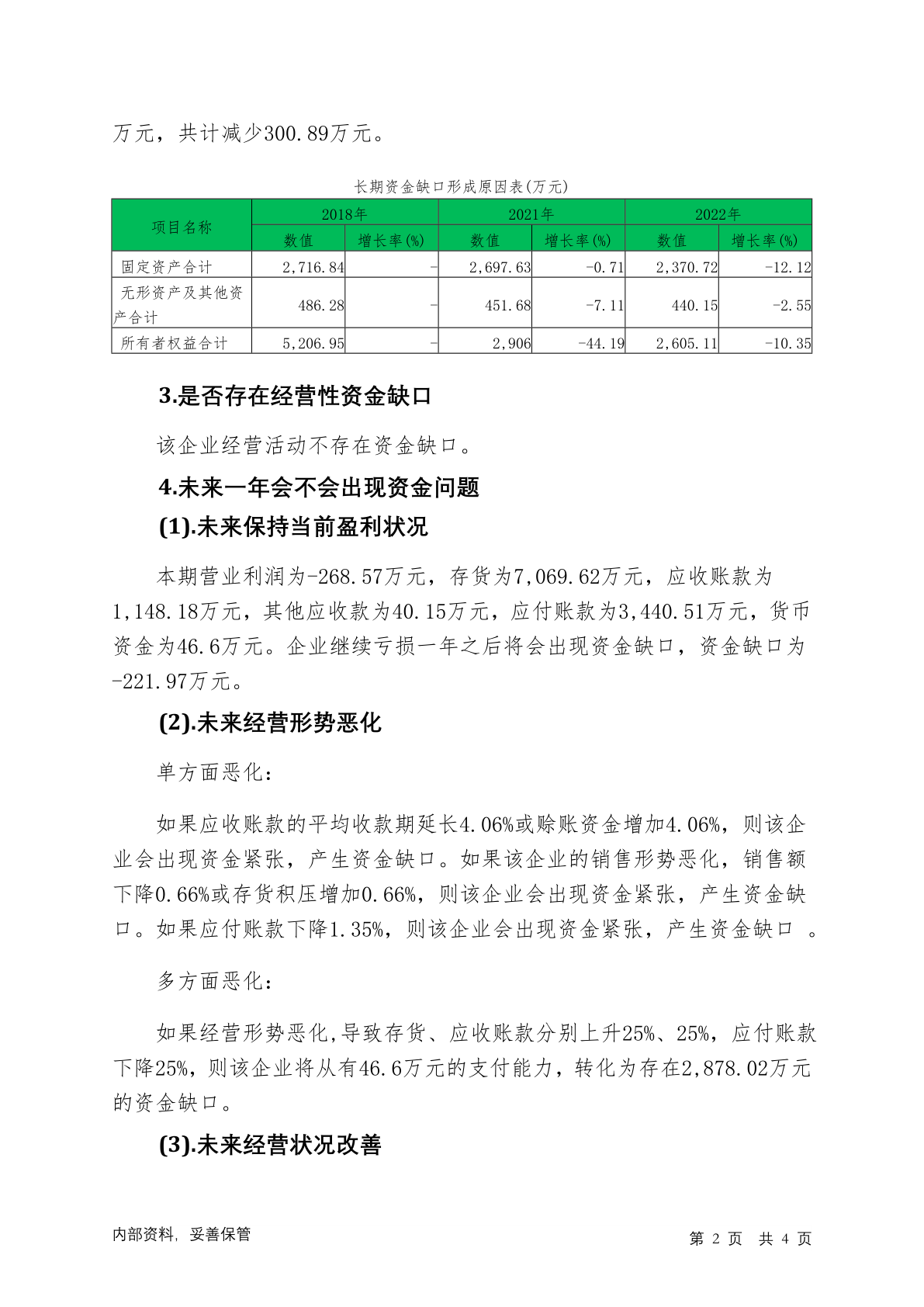 万元，共计减少300.89万元。

长期资金缺口形成原因表(万元)

| 项目名称 | 2018年 | | 2021年 | | 2022年 | |
|---|---|---|---|---|---|---|
| | 数值 | 增长率(%) | 数值 | 增长率(%) | 数值 | 增长率(%) |
| 固定资产合计 | 2,716.84 | - | 2,697.63 | -0.71 | 2,370.72 | -12.12 |
| 无形资产及其他资产合计 | 486.28 | - | 451.68 | -7.11 | 440.15 | -2.55 |
| 所有者权益合计 | 5,206.95 | - | 2,906 | -44.19 | 2,605.11 | -10.35 |

3.是否存在经营性资金缺口

该企业经营活动不存在资金缺口。

4.未来一年会不会出现资金问题

(1).未来保持当前盈利状况

本期营业利润为-268.57万元，存货为7,069.62万元，应收账款为1,148.18万元，其他应收款为40.15万元，应付账款为3,440.51万元，货币资金为46.6万元。企业继续亏损一年之后将会出现资金缺口，资金缺口为-221.97万元。

(2).未来经营形势恶化

单方面恶化：

如果应收账款的平均收款期延长4.06%或赊账资金增加4.06%，则该企业会出现资金紧张，产生资金缺口。如果该企业的销售形势恶化，销售额下降0.66%或存货积压增加0.66%，则该企业会出现资金紧张，产生资金缺口。如果应付账款下降1.35%，则该企业会出现资金紧张，产生资金缺口 。

多方面恶化：

如果经营形势恶化,导致存货、应收账款分别上升25%、25%，应付账款下降25%，则该企业将从有46.6万元的支付能力，转化为存在2,878.02万元的资金缺口。

(3).未来经营状况改善

内部资料，妥善保管

第 2 页 共 4 页